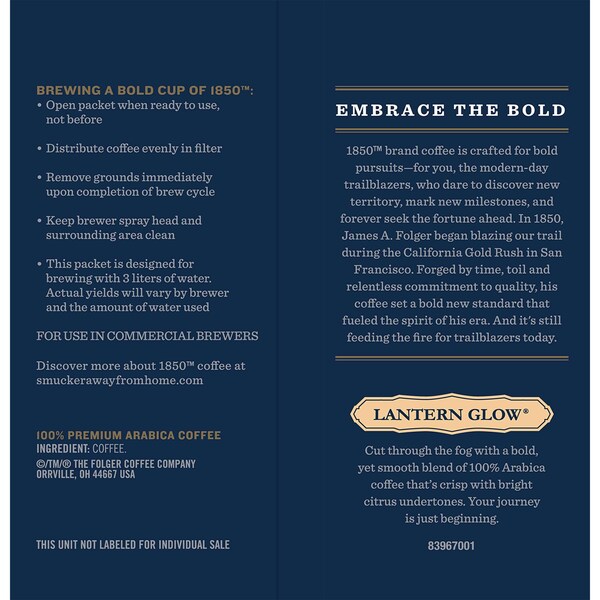 BREWING A BOLD CUP OF 1850™:
• Open packet when ready to use, not before

• Distribute coffee evenly in filter

• Remove grounds immediately upon completion of brew cycle

• Keep brewer spray head and surrounding area clean

• This packet is designed for brewing with 3 liters of water. Actual yields will vary by brewer and the amount of water used

FOR USE IN COMMERCIAL BREWERS

Discover more about 1850™ coffee at smuckerawayfromhome.com

100% PREMIUM ARABICA COFFEE
INGREDIENT: COFFEE.
©/TM/® THE FOLGER COFFEE COMPANY
ORRVILLE, OH 44667 USA

THIS UNIT NOT LABELED FOR INDIVIDUAL SALE

EMBRACE THE BOLD

1850™ brand coffee is crafted for bold pursuits—for you, the modern-day trailblazers, who dare to discover new territory, mark new milestones, and forever seek the fortune ahead. In 1850, James A. Folger began blazing our trail during the California Gold Rush in San Francisco. Forged by time, toil and relentless commitment to quality, his coffee set a bold new standard that fueled the spirit of his era. And it's still feeding the fire for trailblazers today.

LANTERN GLOW®

Cut through the fog with a bold, yet smooth blend of 100% Arabica coffee that's crisp with bright citrus undertones. Your journey is just beginning.

83967001